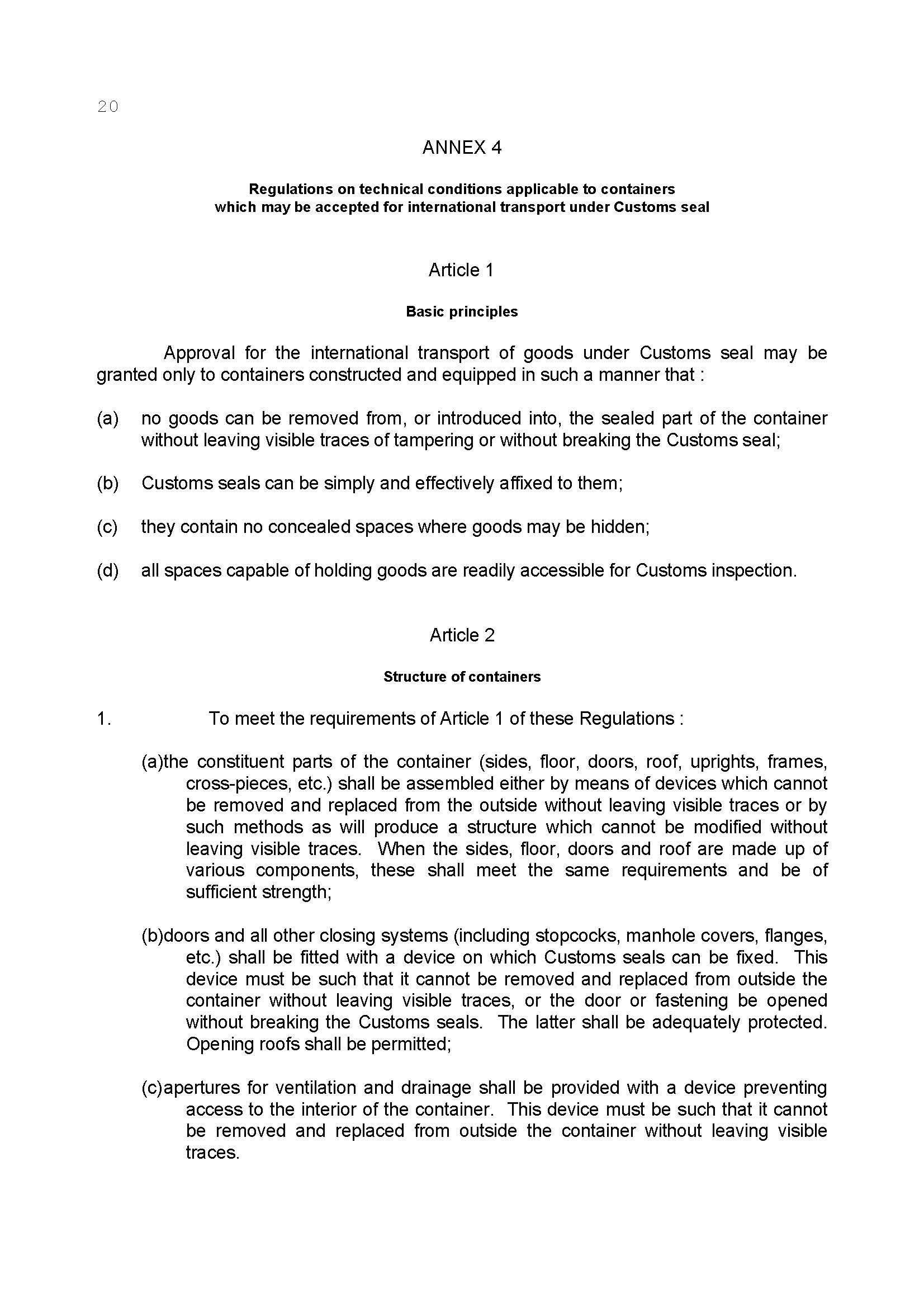 20

ANNEX 4

Regulations on technical conditions applicable to containers which may be accepted for international transport under Customs seal

Article 1

Basic principles

Approval for the international transport of goods under Customs seal may be granted only to containers constructed and equipped in such a manner that :

(a) no goods can be removed from, or introduced into, the sealed part of the container without leaving visible traces of tampering or without breaking the Customs seal;

(b) Customs seals can be simply and effectively affixed to them;

(c) they contain no concealed spaces where goods may be hidden;

(d) all spaces capable of holding goods are readily accessible for Customs inspection.

Article 2

Structure of containers

1. To meet the requirements of Article 1 of these Regulations :

(a)the constituent parts of the container (sides, floor, doors, roof, uprights, frames, cross-pieces, etc.) shall be assembled either by means of devices which cannot be removed and replaced from the outside without leaving visible traces or by such methods as will produce a structure which cannot be modified without leaving visible traces. When the sides, floor, doors and roof are made up of various components, these shall meet the same requirements and be of sufficient strength;

(b)doors and all other closing systems (including stopcocks, manhole covers, flanges, etc.) shall be fitted with a device on which Customs seals can be fixed. This device must be such that it cannot be removed and replaced from outside the container without leaving visible traces, or the door or fastening be opened without breaking the Customs seals. The latter shall be adequately protected. Opening roofs shall be permitted;

(c)apertures for ventilation and drainage shall be provided with a device preventing access to the interior of the container. This device must be such that it cannot be removed and replaced from outside the container without leaving visible traces.